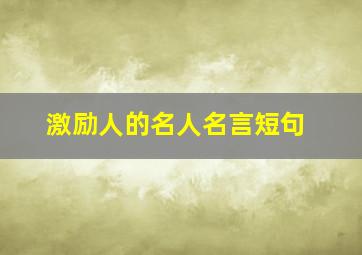 激励人的名人名言短句